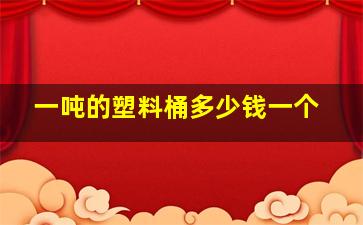 一吨的塑料桶多少钱一个